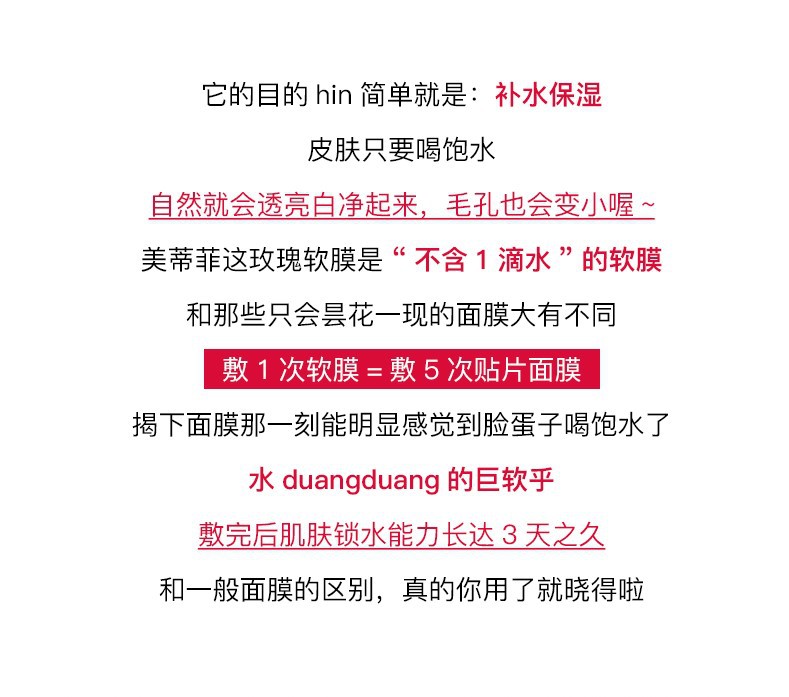 它的目的hin简单就是：补水保湿

皮肤只要喝饱水

自然就会透亮白净起来，毛孔也会变小喔~

美蒂菲这玫瑰软膜是“不含1滴水”的软膜

和那些只会昙花一现的面膜大有不同

敷1次软膜=敷5次贴片面膜

揭下面膜那一刻能明显感觉到脸蛋子喝饱水了

水duangduang的巨软乎

敷完后肌肤锁水能力长达3天之久

和一般面膜的区别，真的你用了就晓得啦